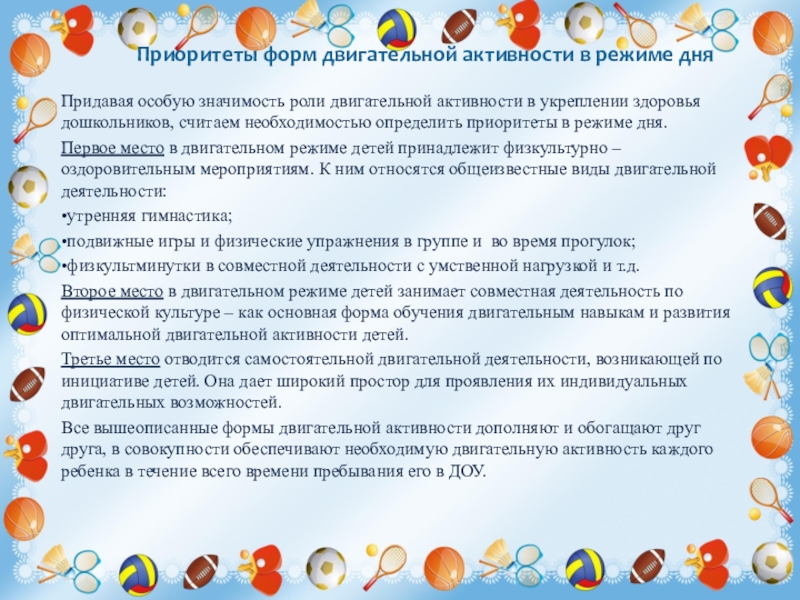 Приоритеты форм двигательной активности в режиме дня

Придавая особую значимость роли двигательной активности в укреплении здоровья дошкольников, считаем необходимостью определить приоритеты в режиме дня.

Первое место в двигательном режиме детей принадлежит физкультурно – оздоровительным мероприятиям. К ним относятся общеизвестные виды двигательной деятельности:

•утренняя гимнастика;

•подвижные игры и физические упражнения в группе и во время прогулок;

•физкультминутки в совместной деятельности с умственной нагрузкой и т.д.

Второе место в двигательном режиме детей занимает совместная деятельность по физической культуре – как основная форма обучения двигательным навыкам и развития оптимальной двигательной активности детей.

Третье место отводится самостоятельной двигательной деятельности, возникающей по инициативе детей. Она дает широкий простор для проявления их индивидуальных двигательных возможностей.

Все вышеописанные формы двигательной активности дополняют и обогащают друг друга, в совокупности обеспечивают необходимую двигательную активность каждого ребенка в течение всего времени пребывания его в ДОУ.